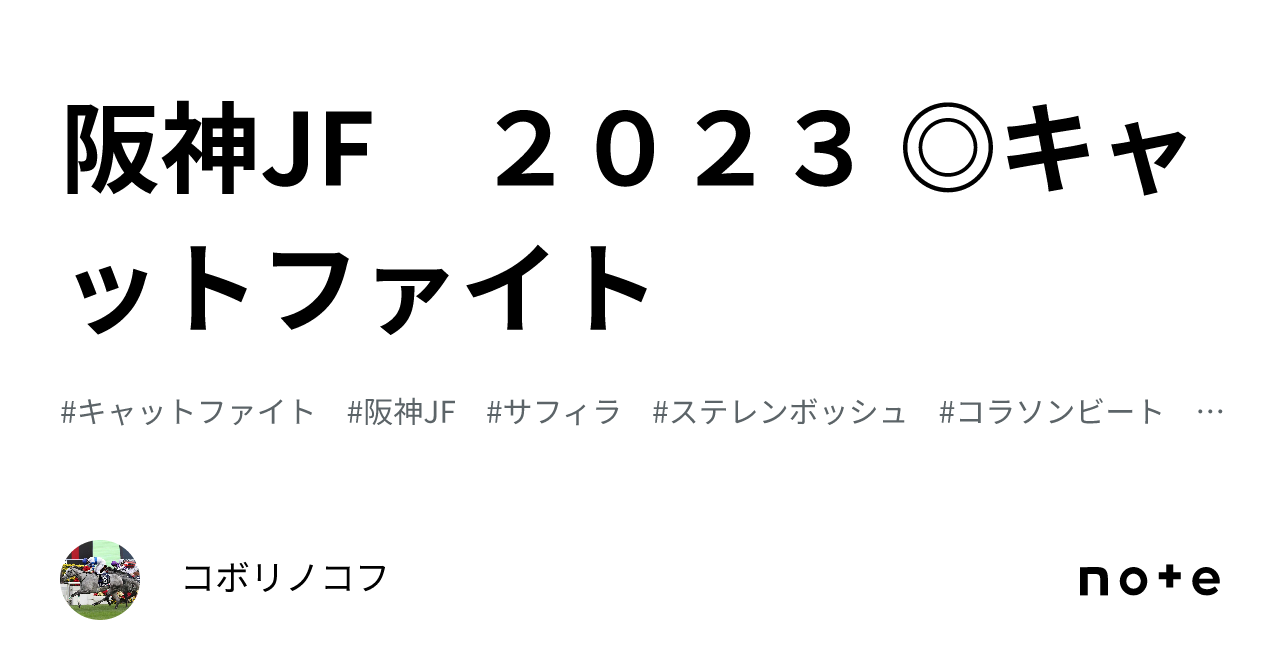 阪神JF　２０２３ ◎キャットファイト

#キャットファイト　#阪神JF　#サフィラ　#ステレンボッシュ　#コラソンビート　…

コボリノコフ

note